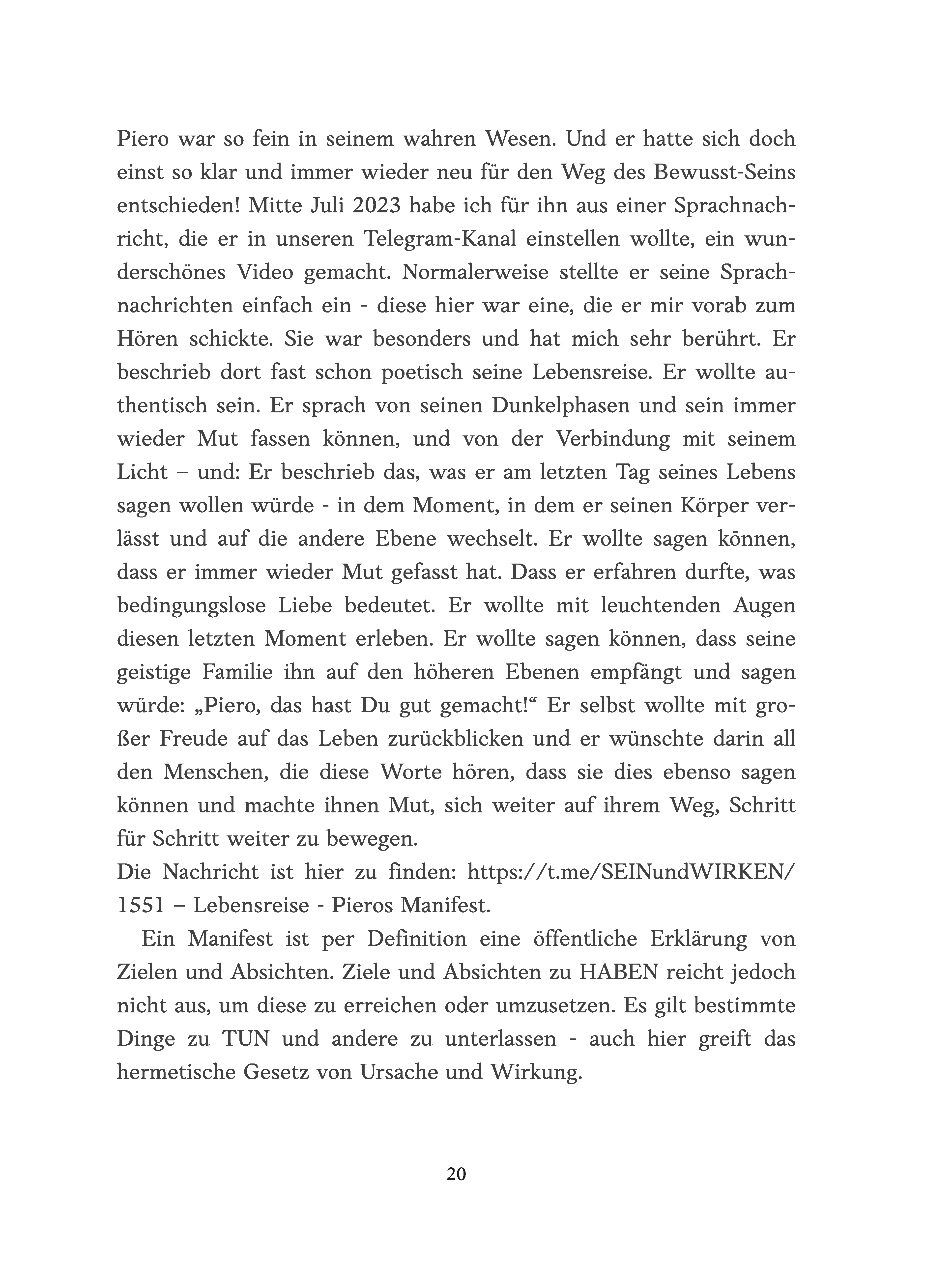 Piero war so fein in seinem wahren Wesen. Und er hatte sich doch einst so klar und immer wieder neu für den Weg des Bewusst-Seins entschieden! Mitte Juli 2023 habe ich für ihn aus einer Sprachnachricht, die er in unseren Telegram-Kanal einstellen wollte, ein wunderschönes Video gemacht. Normalerweise stellte er seine Sprachnachrichten einfach ein - diese hier war eine, die er mir vorab zum Hören schickte. Sie war besonders und hat mich sehr berührt. Er beschrieb dort fast schon poetisch seine Lebensreise. Er wollte authentisch sein. Er sprach von seinen Dunkelphasen und sein immer wieder Mut fassen können, und von der Verbindung mit seinem Licht – und: Er beschrieb das, was er am letzten Tag seines Lebens sagen wollen würde - in dem Moment, in dem er seinen Körper verlässt und auf die andere Ebene wechselt. Er wollte sagen können, dass er immer wieder Mut gefasst hat. Dass er erfahren durfte, was bedingungslose Liebe bedeutet. Er wollte mit leuchtenden Augen diesen letzten Moment erleben. Er wollte sagen können, dass seine geistige Familie ihn auf den höheren Ebenen empfängt und sagen würde: „Piero, das hast Du gut gemacht!“ Er selbst wollte mit großer Freude auf das Leben zurückblicken und er wünschte darin all den Menschen, die diese Worte hören, dass sie dies ebenso sagen können und machte ihnen Mut, sich weiter auf ihrem Weg, Schritt für Schritt weiter zu bewegen.
Die Nachricht ist hier zu finden: https://t.me/SEINundWIRKEN/1551 – Lebensreise - Pieros Manifest.

Ein Manifest ist per Definition eine öffentliche Erklärung von Zielen und Absichten. Ziele und Absichten zu HABEN reicht jedoch nicht aus, um diese zu erreichen oder umzusetzen. Es gilt bestimmte Dinge zu TUN und andere zu unterlassen - auch hier greift das hermetische Gesetz von Ursache und Wirkung.

20